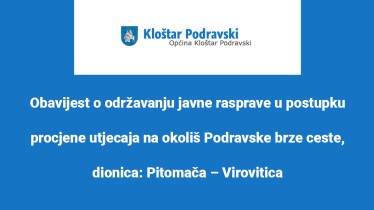 Kloštar Podravski
Općina Kloštar Podravski

Obavijest o održavanju javne rasprave u postupku procjene utjecaja na okoliš Podravske brze ceste, dionica: Pitomača – Virovitica